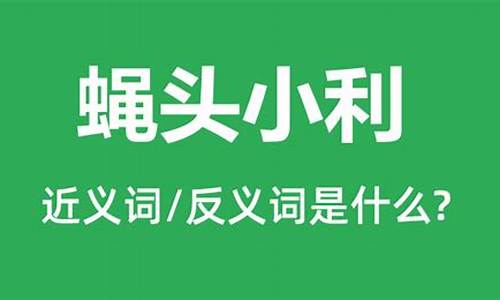 蝇头小利

近义词/反义词是什么?